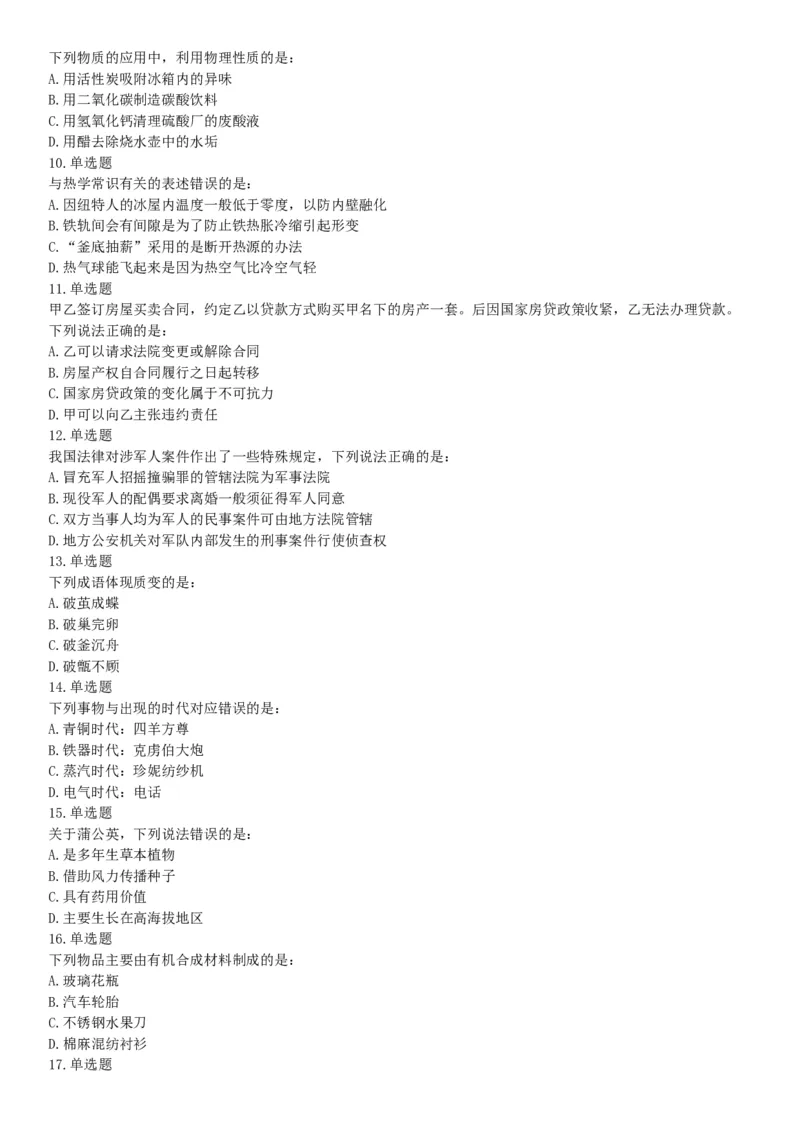 下列物质的应用中，利用物理性质的是：
A. 用活性炭吸附冰箱内的异味
B. 用二氧化碳制造碳酸饮料
C. 用氢氧化钙清理硫酸厂的废酸液
D. 用醋去除烧水壶中的水垢
10. 单选题
与热学常识有关的表述错误的是：
A. 因纽特人的冰屋内温度一般低于零度，以防内壁融化
B. 铁轨间会有间隙是为了防止铁热胀冷缩引起形变
C. “釜底抽薪”采用的是断开热源的办法
D. 热气球能飞起来是因为热空气比冷空气轻
11. 单选题
甲乙签订房屋买卖合同，约定乙以贷款方式购买甲名下的房产一套。后因国家房贷政策收紧，乙无法办理贷款。下列说法正确的是：
A. 乙可以请求法院变更或解除合同
B. 房屋产权自合同履行之日起转移
C. 国家房贷政策的变化属于不可抗力
D. 甲可以向乙主张违约责任
12. 单选题
我国法律对涉军人案件作出了一些特殊规定，下列说法正确的是：
A. 冒充军人招摇撞骗罪的管辖法院为军事法院
B. 现役军人的配偶要求离婚一般须征得军人同意
C. 双方当事人均为军人的民事案件可由地方法院管辖
D. 地方公安机关对军队内部发生的刑事案件行使侦查权
13. 单选题
下列成语体现质变的是：
A. 破茧成蝶
B. 破巢完卵
C. 破釜沉舟
D. 破甑不顾
14. 单选题
下列事物与出现的时代对应错误的是：
A. 青铜时代：四羊方尊
B. 铁器时代：克虏伯大炮
C. 蒸汽时代：珍妮纺纱机
D. 电气时代：电话
15. 单选题
关于蒲公英，下列说法错误的是：
A. 是多年生草本植物
B. 借助风力传播种子
C. 具有药用价值
D. 主要生长在高海拔地区
16. 单选题
下列物品主要由有机合成材料制成的是：
A. 玻璃花瓶
B. 汽车轮胎
C. 不锈钢水果刀
D. 棉麻混纺衬衫
17. 单选题